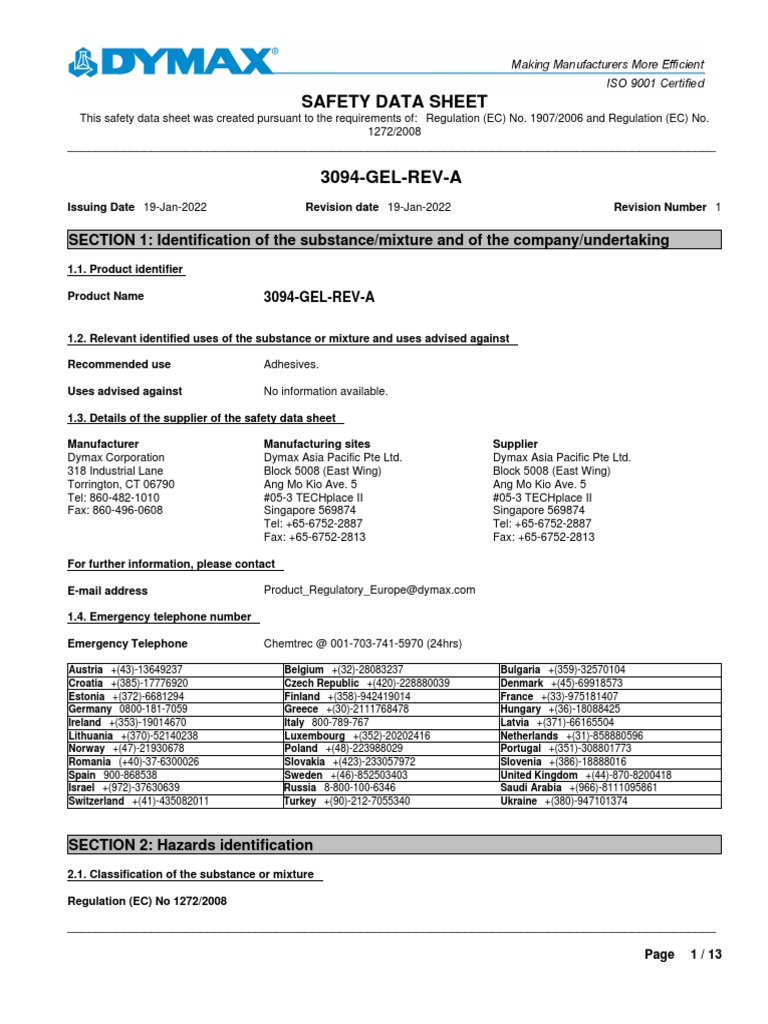 DYMAX®

Making Manufacturers More Efficient

ISO 9001 Certified

SAFETY DATA SHEET

This safety data sheet was created pursuant to the requirements of: Regulation (EC) No. 1907/2006 and Regulation (EC) No. 1272/2008

3094-GEL-REV-A

Issuing Date 19-Jan-2022 Revision date 19-Jan-2022 Revision Number 1

SECTION 1: Identification of the substance/mixture and of the company/undertaking

1.1. Product identifier

Product Name 3094-GEL-REV-A

1.2. Relevant identified uses of the substance or mixture and uses advised against

Recommended use Adhesives.

Uses advised against No information available.

1.3. Details of the supplier of the safety data sheet

Manufacturer
Dymax Corporation
318 Industrial Lane
Torrington, CT 06790
Tel: 860-482-1010
Fax: 860-496-0608

Manufacturing sites
Dymax Asia Pacific Pte Ltd.
Block 5008 (East Wing)
Ang Mo Kio Ave. 5
#05-3 TECHplace II
Singapore 569874
Tel: +65-6752-2887
Fax: +65-6752-2813

Supplier
Dymax Asia Pacific Pte Ltd.
Block 5008 (East Wing)
Ang Mo Kio Ave. 5
#05-3 TECHplace II
Singapore 569874
Tel: +65-6752-2887
Fax: +65-6752-2813

For further information, please contact

E-mail address Product_Regulatory_Europe@dymax.com

1.4. Emergency telephone number

Emergency Telephone Chemtrec @ 001-703-741-5970 (24hrs)

| Austria +(43)-13649237 | Belgium +(32)-28083237 | Bulgaria +(359)-32570104 |
|---|---|---|
| Croatia +(385)-17776920 | Czech Republic +(420)-228880039 | Denmark +(45)-69918573 |
| Estonia +(372)-6681294 | Finland +(358)-942419014 | France +(33)-975181407 |
| Germany 0800-181-7059 | Greece +(30)-2111768478 | Hungary +(36)-18088425 |
| Ireland +(353)-19014670 | Italy 800-789-767 | Latvia +(371)-66165504 |
| Lithuania +(370)-52140238 | Luxembourg +(352)-20202416 | Netherlands +(31)-858880596 |
| Norway +(47)-21930678 | Poland +(48)-223988029 | Portugal +(351)-308801773 |
| Romania (+40)-37-6300026 | Slovakia +(423)-233057972 | Slovenia +(386)-18888016 |
| Spain 900-868538 | Sweden +(46)-852503403 | United Kingdom +(44)-870-8200418 |
| Israel +(972)-37630639 | Russia 8-800-100-6346 | Saudi Arabia +(966)-8111095861 |
| Switzerland +(41)-435082011 | Turkey +(90)-212-7055340 | Ukraine +(380)-947101374 |

SECTION 2: Hazards identification

2.1. Classification of the substance or mixture

Regulation (EC) No 1272/2008

Page 1 / 13